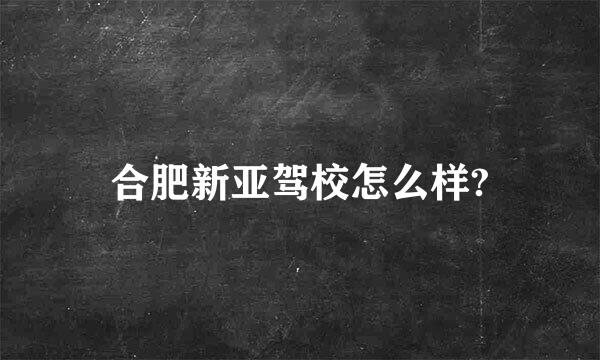 合肥新亚驾校怎么样?